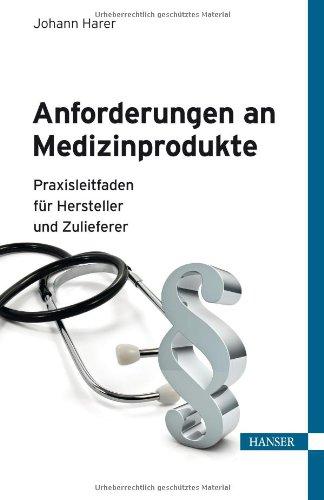 Urheberrechtlich geschütztes Material

Johann Harer

Anforderungen an Medizinprodukte

Praxisleitfaden für Hersteller und Zulieferer

§

HANSER

Urheberrechtlich geschütztes Material